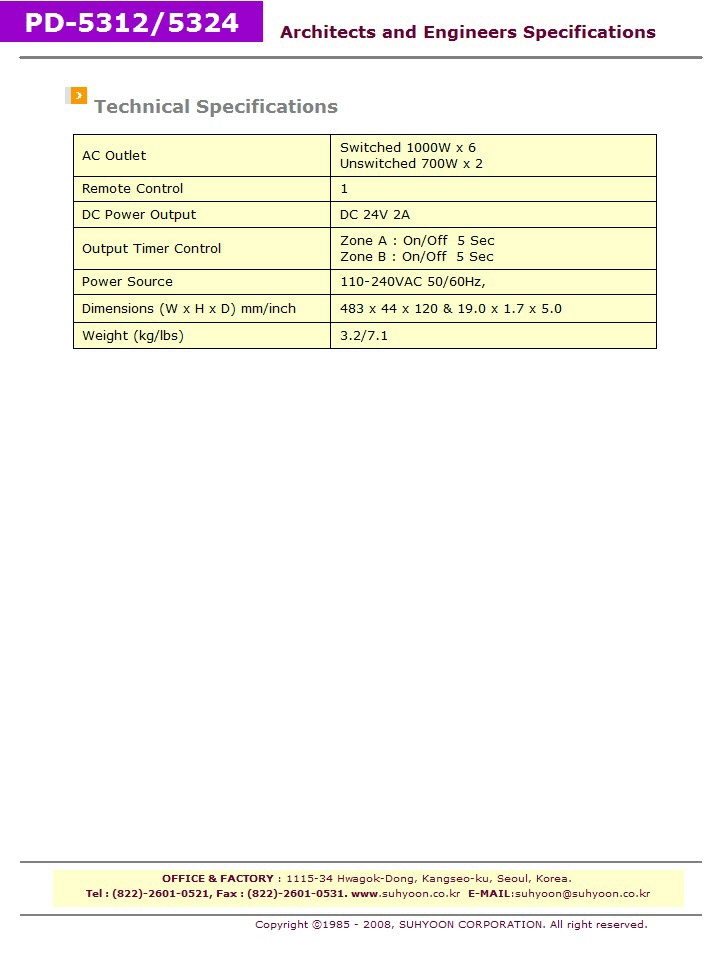 PD-5312/5324

Architects and Engineers Specifications

Technical Specifications

| AC Outlet | Switched 1000W x 6 Unswitched 700W x 2 |
|---|---|
| Remote Control | 1 |
| DC Power Output | DC 24V 2A |
| Output Timer Control | Zone A : On/Off 5 Sec Zone B : On/Off 5 Sec |
| Power Source | 110-240VAC 50/60Hz, |
| Dimensions (W x H x D) mm/inch | 483 x 44 x 120 & 19.0 x 1.7 x 5.0 |
| Weight (kg/lbs) | 3.2/7.1 |

OFFICE & FACTORY : 1115-34 Hwagok-Dong, Kangseo-ku, Seoul, Korea.
Tel : (822)-2601-0521, Fax : (822)-2601-0531. www.suhyoon.co.kr E-MAIL:suhyoon@suhyoon.co.kr

Copyright ©1985 - 2008, SUHYOON CORPORATION. All right reserved.